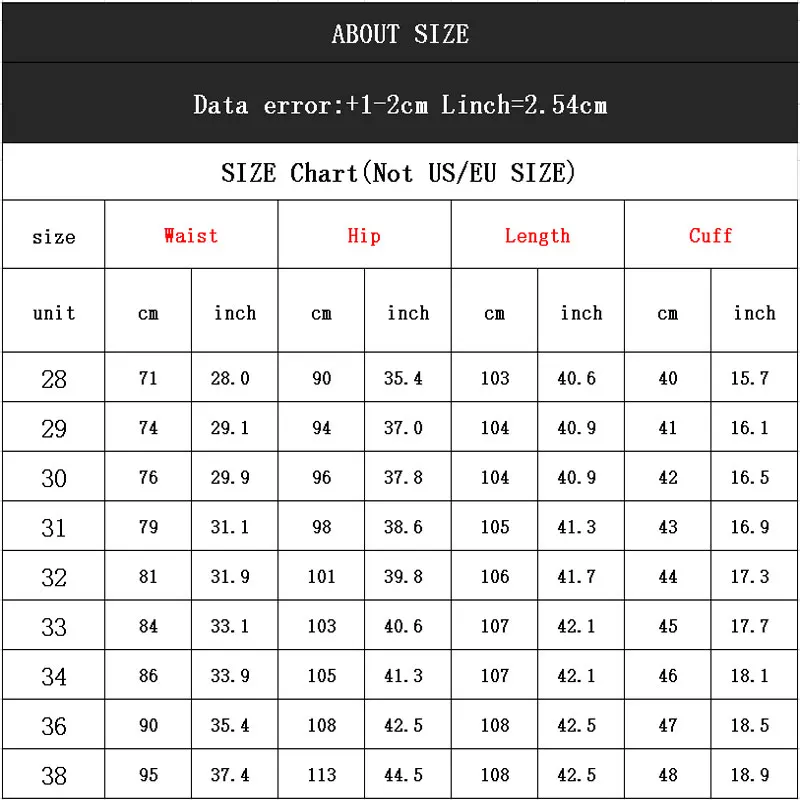 ABOUT SIZE

Data error:+1-2cm Linch=2.54cm

SIZE Chart(Not US/EU SIZE)

| size | Waist | | Hip | | Length | | Cuff | |
|---|---|---|---|---|---|---|---|---|
| unit | cm | inch | cm | inch | cm | inch | cm | inch |
| 28 | 71 | 28.0 | 90 | 35.4 | 103 | 40.6 | 40 | 15.7 |
| 29 | 74 | 29.1 | 94 | 37.0 | 104 | 40.9 | 41 | 16.1 |
| 30 | 76 | 29.9 | 96 | 37.8 | 104 | 40.9 | 42 | 16.5 |
| 31 | 79 | 31.1 | 98 | 38.6 | 105 | 41.3 | 43 | 16.9 |
| 32 | 81 | 31.9 | 101 | 39.8 | 106 | 41.7 | 44 | 17.3 |
| 33 | 84 | 33.1 | 103 | 40.6 | 107 | 42.1 | 45 | 17.7 |
| 34 | 86 | 33.9 | 105 | 41.3 | 107 | 42.1 | 46 | 18.1 |
| 36 | 90 | 35.4 | 108 | 42.5 | 108 | 42.5 | 47 | 18.5 |
| 38 | 95 | 37.4 | 113 | 44.5 | 108 | 42.5 | 48 | 18.9 |